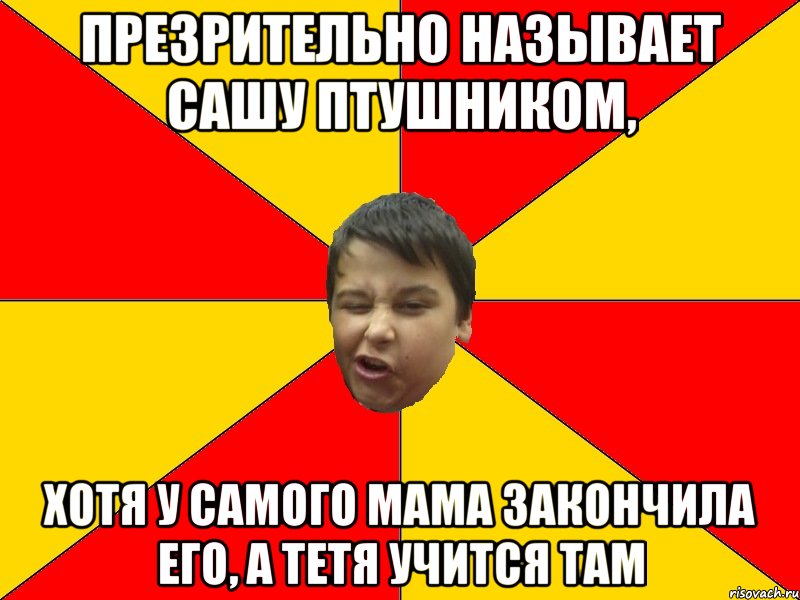 ПРЕЗРИТЕЛЬНО НАЗЫВАЕТ САШУ ПТУШНИКОМ,

ХОТЯ У САМОГО МАМА ЗАКОНЧИЛА ЕГО, А ТЕТЯ УЧИТСЯ ТАМ

risovach.ru